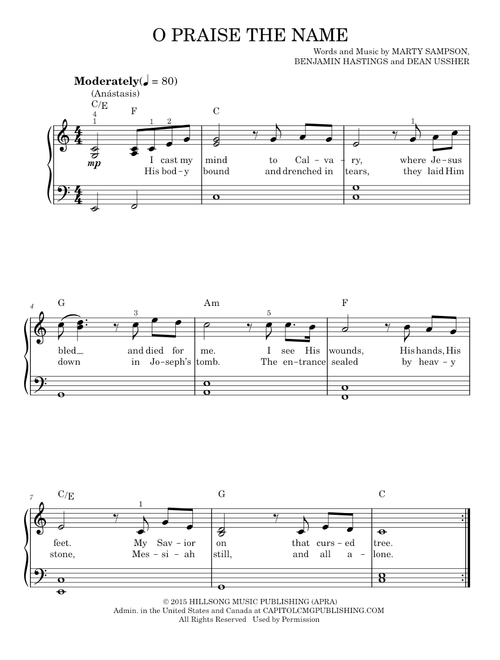 O PRAISE THE NAME

Words and Music by MARTY SAMPSON, BENJAMIN HASTINGS and DEAN USSHER

Moderately (♩ = 80)
(Anástasis)

C/E F C
4 1 1 2 1
mp
I cast my mind to Cal - va - ry, where Je - sus
His bod - y bound and drenched in tears, they laid Him

4 G Am F
3 5
bled_ and died for me. I see His wounds, His hands, His
down in Jo - seph's tomb. The en - trance sealed by heav - y

7 C/E G C
1
feet. My Sav - ior on that curs - ed tree.
stone, Mes - si - ah still, and all a - lone.

© 2015 HILLSONG MUSIC PUBLISHING (APRA)
Admin. in the United States and Canada at CAPITOLCMGPUBLISHING.COM
All Rights Reserved Used by Permission